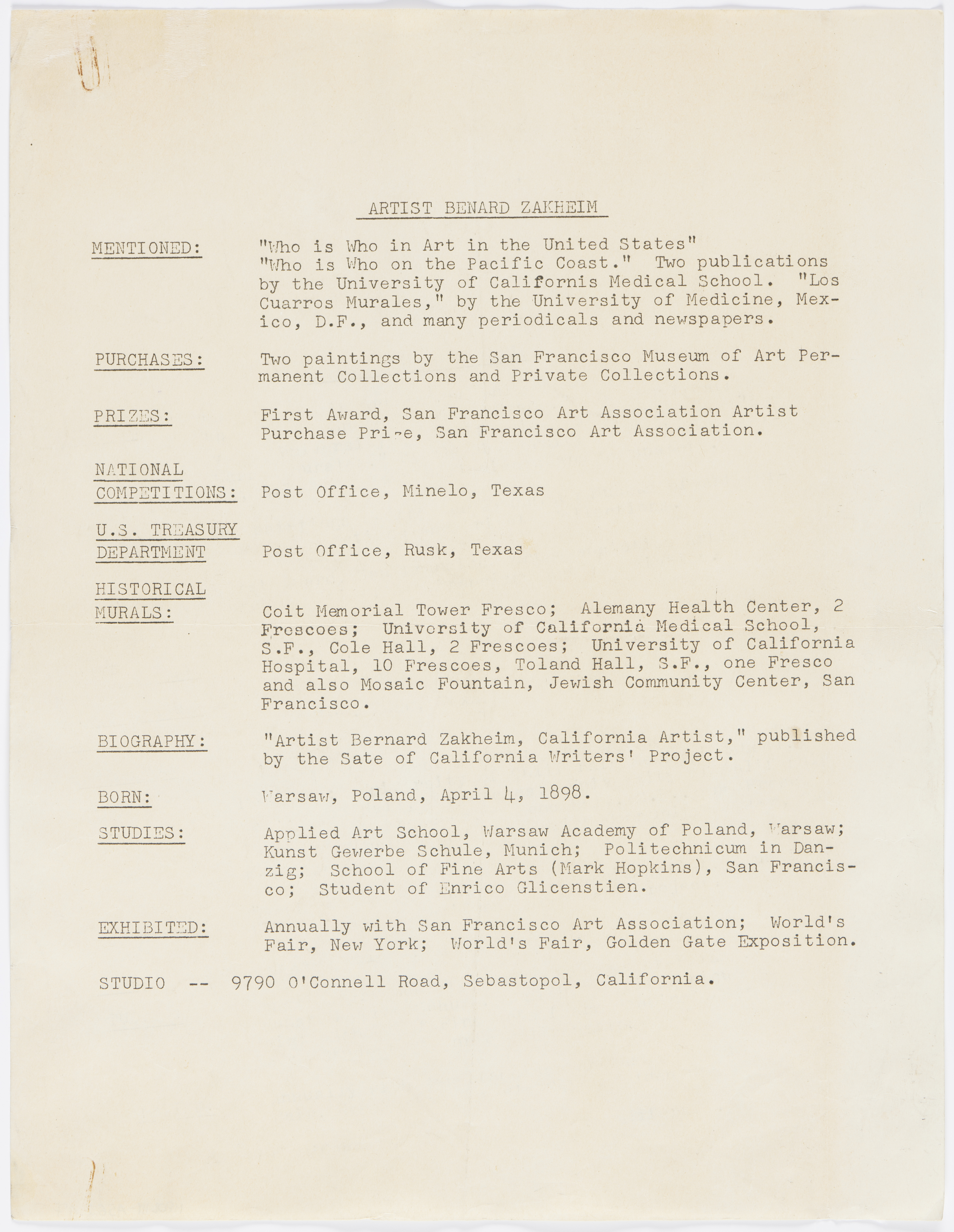 ARTIST BENARD ZAKHEIM

MENTIONED: "Who is Who in Art in the United States" "Who is Who on the Pacific Coast." Two publications by the University of Californis Medical School. "Los Cuarros Murales," by the University of Medicine, Mexico, D.F., and many periodicals and newspapers.

PURCHASES: Two paintings by the San Francisco Museum of Art Permanent Collections and Private Collections.

PRIZES: First Award, San Francisco Art Association Artist Purchase Prize, San Francisco Art Association.

NATIONAL COMPETITIONS: Post Office, Minelo, Texas

U.S. TREASURY DEPARTMENT Post Office, Rusk, Texas

HISTORICAL MURALS: Coit Memorial Tower Fresco; Alemany Health Center, 2 Frescoes; University of California Medical School, S.F., Cole Hall, 2 Frescoes; University of California Hospital, 10 Frescoes, Toland Hall, S.F., one Fresco and also Mosaic Fountain, Jewish Community Center, San Francisco.

BIOGRAPHY: "Artist Bernard Zakheim, California Artist," published by the Sate of California Writers' Project.

BORN: Warsaw, Poland, April 4, 1898.

STUDIES: Applied Art School, Warsaw Academy of Poland, Warsaw; Kunst Gewerbe Schule, Munich; Politechnicum in Danzig; School of Fine Arts (Mark Hopkins), San Francisco; Student of Enrico Glicenstien.

EXHIBITED: Annually with San Francisco Art Association; World's Fair, New York; World's Fair, Golden Gate Exposition.

STUDIO -- 9790 O'Connell Road, Sebastopol, California.